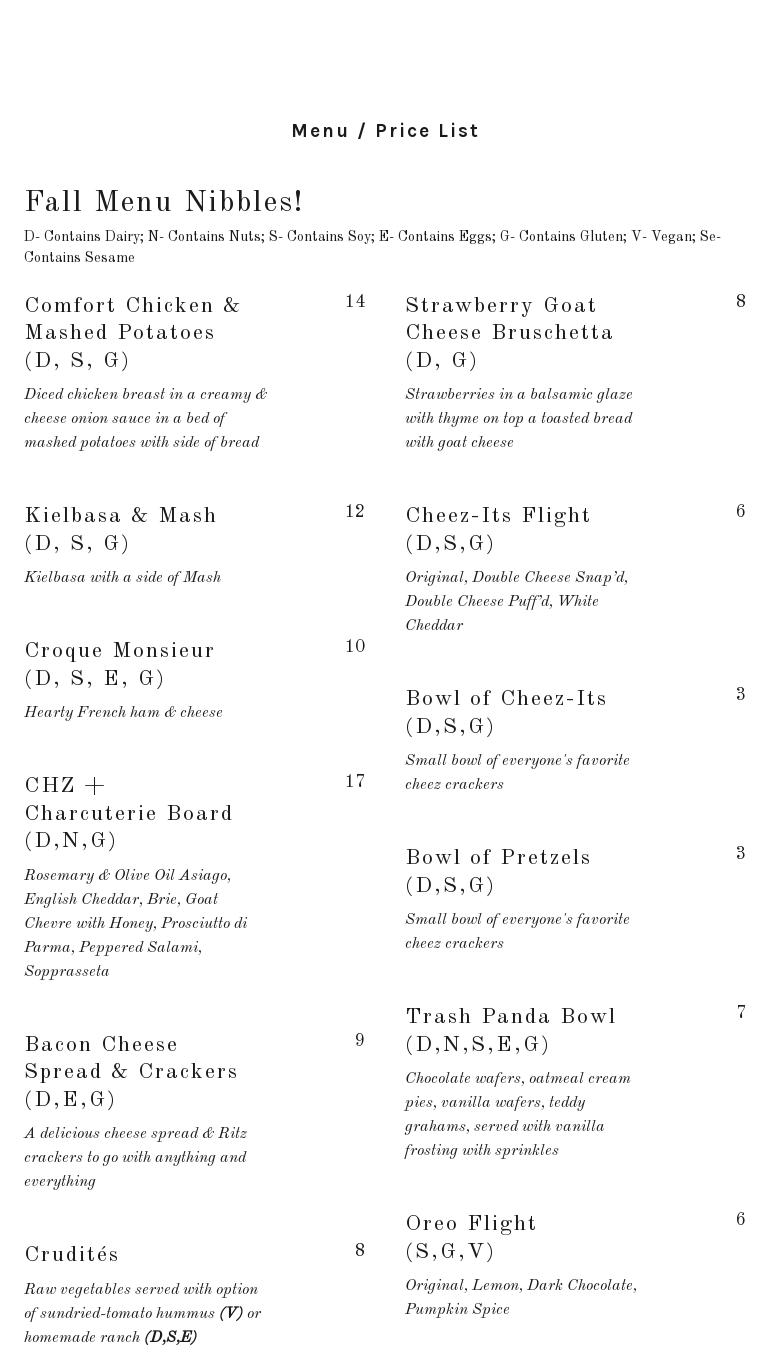 Menu / Price List

Fall Menu Nibbles!

D- Contains Dairy; N- Contains Nuts; S- Contains Soy; E- Contains Eggs; G- Contains Gluten; V- Vegan; Se- Contains Sesame

Comfort Chicken & Mashed Potatoes (D, S, G) 14

Diced chicken breast in a creamy & cheese onion sauce in a bed of mashed potatoes with side of bread

Kielbasa & Mash (D, S, G) 12

Kielbasa with a side of Mash

Croque Monsieur (D, S, E, G) 10

Hearty French ham & cheese

CHZ + Charcuterie Board (D,N,G) 17

Rosemary & Olive Oil Asiago, English Cheddar, Brie, Goat Chevre with Honey, Prosciutto di Parma, Peppered Salami, Sopprasseta

Bacon Cheese Spread & Crackers (D,E,G) 9

A delicious cheese spread & Ritz crackers to go with anything and everything

Crudités 8

Raw vegetables served with option of sundried-tomato hummus (V) or homemade ranch (D,S,E)

Strawberry Goat Cheese Bruschetta (D, G) 8

Strawberries in a balsamic glaze with thyme on top a toasted bread with goat cheese

Cheez-Its Flight (D,S,G) 6

Original, Double Cheese Snap'd, Double Cheese Puff'd, White Cheddar

Bowl of Cheez-Its (D,S,G) 3

Small bowl of everyone's favorite cheez crackers

Bowl of Pretzels (D,S,G) 3

Small bowl of everyone's favorite cheez crackers

Trash Panda Bowl (D,N,S,E,G) 7

Chocolate wafers, oatmeal cream pies, vanilla wafers, teddy grahams, served with vanilla frosting with sprinkles

Oreo Flight (S,G,V) 6

Original, Lemon, Dark Chocolate, Pumpkin Spice